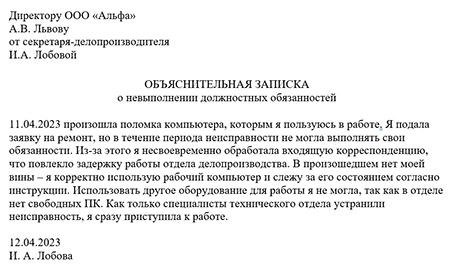 Директору ООО «Альфа»
А.В. Львову
от секретаря-делопроизводителя
И.А. Лобовой

ОБЪЯСНИТЕЛЬНАЯ ЗАПИСКА
о невыполнении должностных обязанностей

11.04.2023 произошла поломка компьютера, которым я пользуюсь в работе, Я подала заявку на ремонт, но в течение периода неисправности не могла выполнять свои обязанности. Из-за этого я несвоевременно обработала входящую корреспонденцию, что повлекло задержку работы отдела делопроизводства. В произошедшем нет моей вины – я корректно использую рабочий компьютер и слежу за его состоянием согласно инструкции. Использовать другое оборудование для работы я не могла, так как в отделе нет свободных ПК. Как только специалисты технического отдела устранили неисправность, я сразу приступила к работе.

12.04.2023
И. А. Лобова